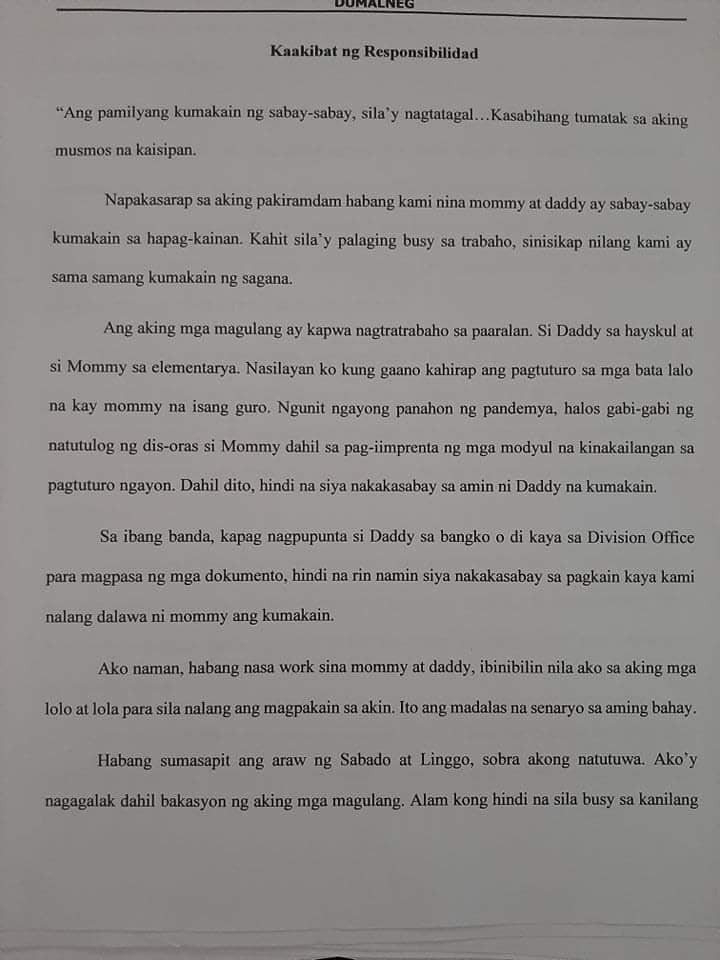 DUMALNEG

Kaakibat ng Responsibilidad

"Ang pamilyang kumakain ng sabay-sabay, sila'y nagtatagal…Kasabihang tumatak sa aking musmos na kaisipan.

Napakasarap sa aking pakiramdam habang kami nina mommy at daddy ay sabay-sabay kumakain sa hapag-kainan. Kahit sila'y palaging busy sa trabaho, sinisikap nilang kami ay sama samang kumakain ng sagana.

Ang aking mga magulang ay kapwa nagtratrabaho sa paaralan. Si Daddy sa hayskul at si Mommy sa elementarya. Nasilayan ko kung gaano kahirap ang pagtuturo sa mga bata lalo na kay mommy na isang guro. Ngunit ngayong panahon ng pandemya, halos gabi-gabi ng natutulog ng dis-oras si Mommy dahil sa pag-iimprenta ng mga modyul na kinakailangan sa pagtuturo ngayon. Dahil dito, hindi na siya nakakasabay sa amin ni Daddy na kumakain.

Sa ibang banda, kapag nagpupunta si Daddy sa bangko o di kaya sa Division Office para magpasa ng mga dokumento, hindi na rin namin siya nakakasabay sa pagkain kaya kami nalang dalawa ni mommy ang kumakain.

Ako naman, habang nasa work sina mommy at daddy, ibinibilin nila ako sa aking mga lolo at lola para sila nalang ang magpakain sa akin. Ito ang madalas na senaryo sa aming bahay.

Habang sumasapit ang araw ng Sabado at Linggo, sobra akong natutuwa. Ako'y nagagalak dahil bakasyon ng aking mga magulang. Alam kong hindi na sila busy sa kanilang